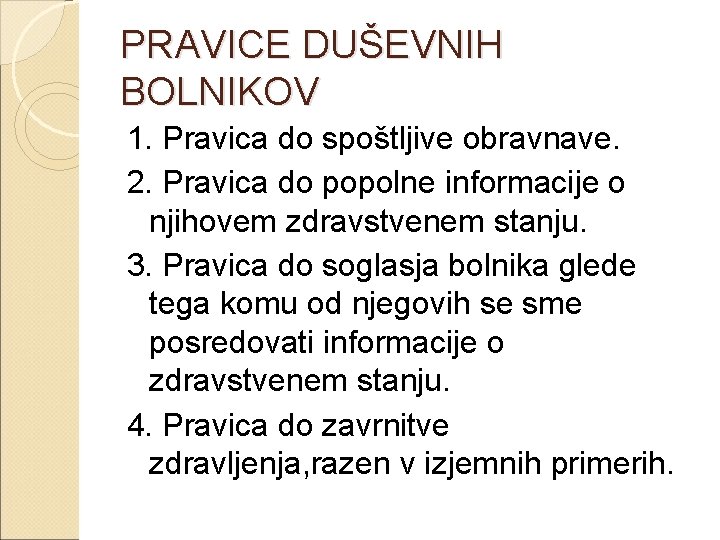 PRAVICE DUŠEVNIH BOLNIKOV

1. Pravica do spoštljive obravnave.

2. Pravica do popolne informacije o njihovem zdravstvenem stanju.

3. Pravica do soglasja bolnika glede tega komu od njegovih se sme posredovati informacije o zdravstvenem stanju.

4. Pravica do zavrnitve zdravljenja,razen v izjemnih primerih.